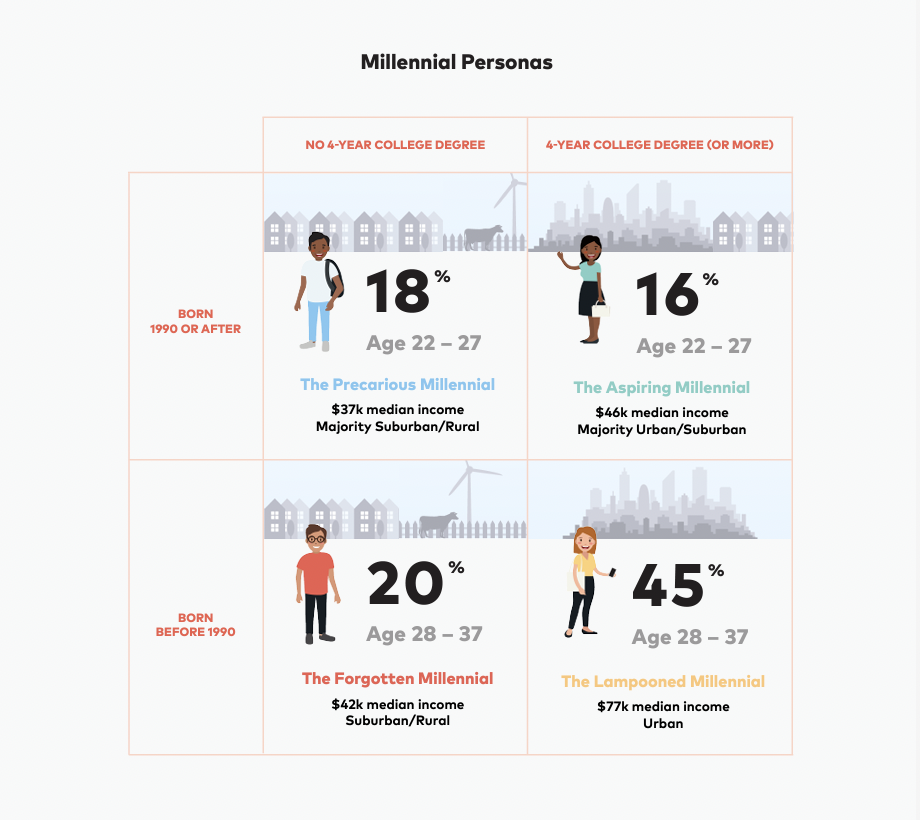 Millennial Personas

| | NO 4-YEAR COLLEGE DEGREE | 4-YEAR COLLEGE DEGREE (OR MORE) |
|---|---|---|
| BORN 1990 OR AFTER | 18% Age 22 – 27 The Precarious Millennial \$37k median income Majority Suburban/Rural | 16% Age 22 – 27 The Aspiring Millennial \$46k median income Majority Urban/Suburban |
| BORN BEFORE 1990 | 20% Age 28 – 37 The Forgotten Millennial \$42k median income Suburban/Rural | 45% Age 28 – 37 The Lampooned Millennial \$77k median income Urban |